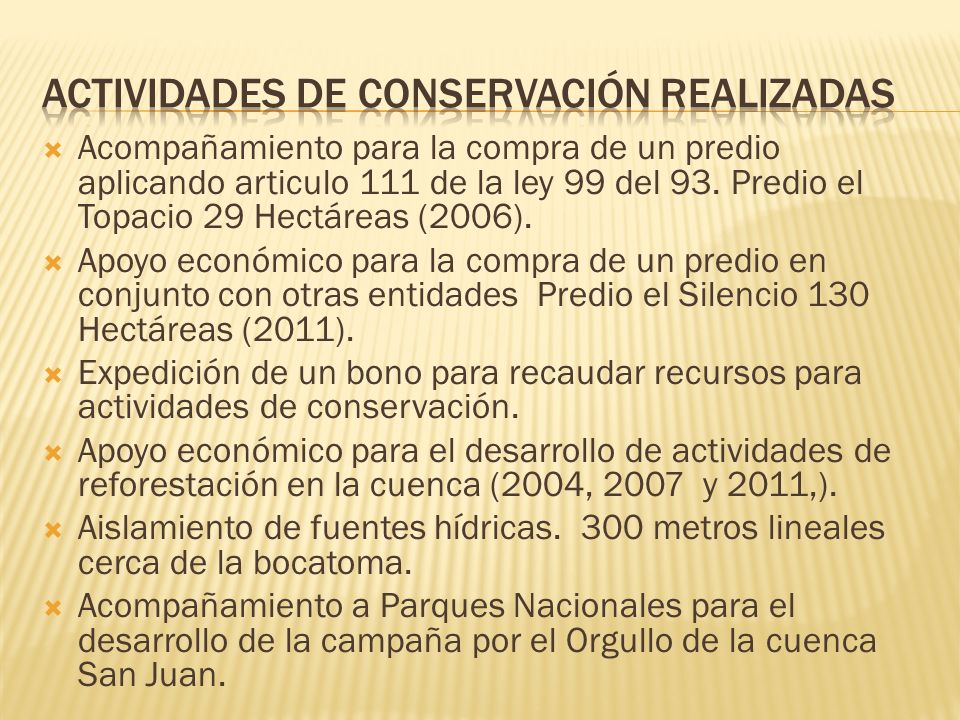 ACTIVIDADES DE CONSERVACIÓN REALIZADAS

Acompañamiento para la compra de un predio aplicando articulo 111 de la ley 99 del 93. Predio el Topacio 29 Hectáreas (2006).

Apoyo económico para la compra de un predio en conjunto con otras entidades  Predio el Silencio 130 Hectáreas (2011).

Expedición de un bono para recaudar recursos para actividades de conservación.

Apoyo económico para el desarrollo de actividades de reforestación en la cuenca (2004, 2007  y 2011,).

Aislamiento de fuentes hídricas.  300 metros lineales cerca de la bocatoma.

Acompañamiento a Parques Nacionales para el desarrollo de la campaña por el Orgullo de la cuenca San Juan.